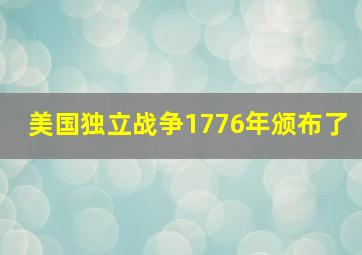 美国独立战争1776年颁布了